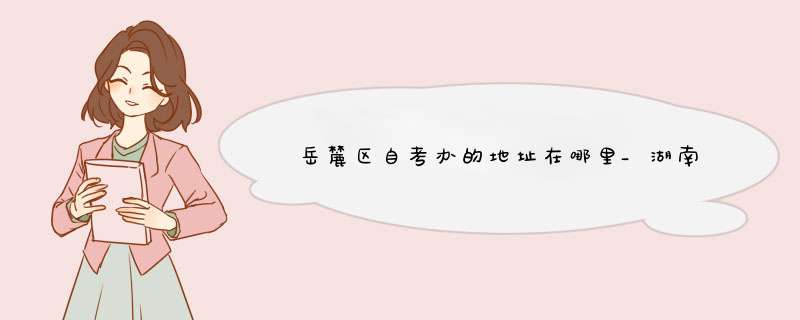 岳麓区自考办的地址在哪里_湖南